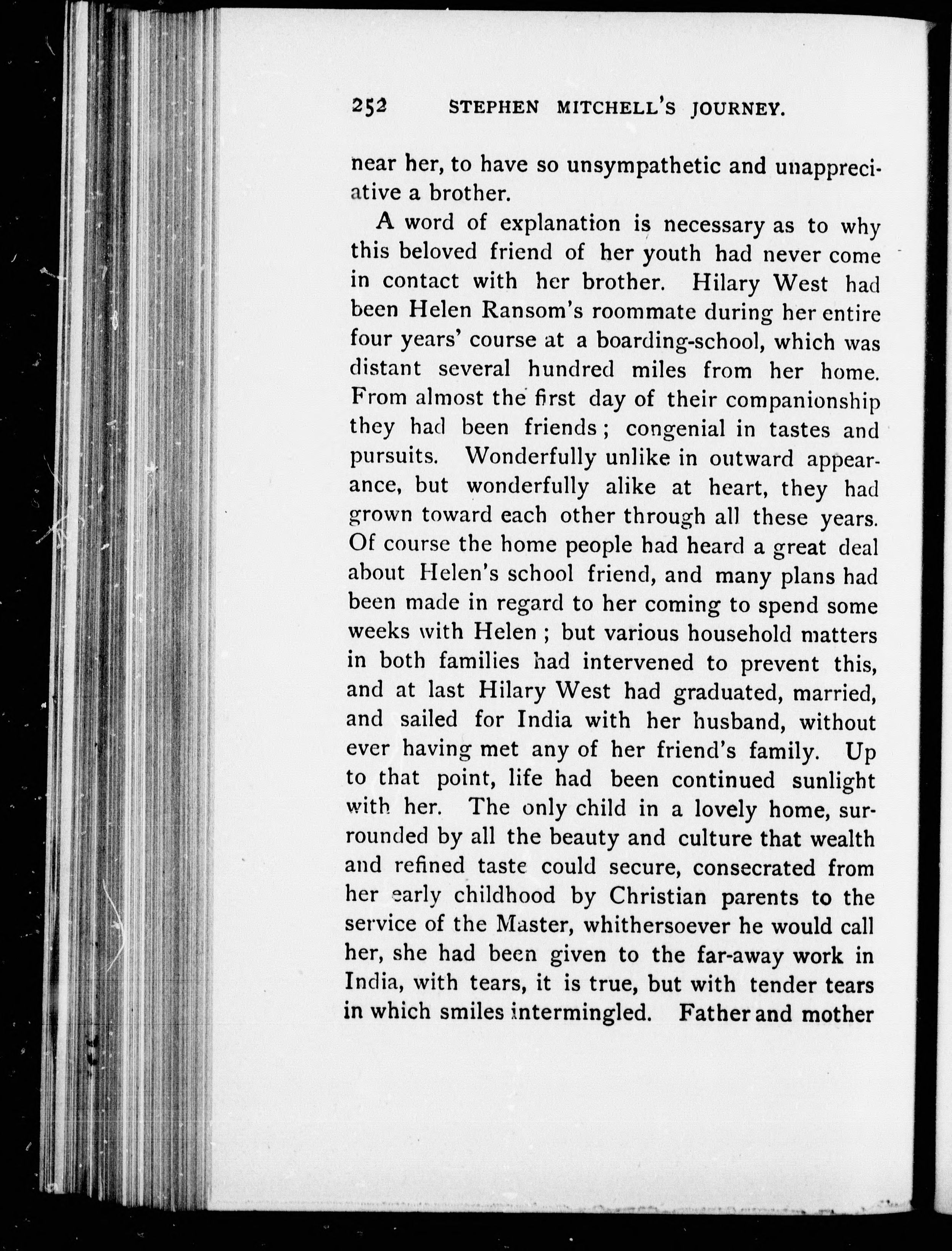 252 STEPHEN MITCHELL'S JOURNEY.

near her, to have so unsympathetic and unappreciative a brother.

A word of explanation is necessary as to why this beloved friend of her youth had never come in contact with her brother. Hilary West had been Helen Ransom's roommate during her entire four years' course at a boarding-school, which was distant several hundred miles from her home. From almost the first day of their companionship they had been friends; congenial in tastes and pursuits. Wonderfully unlike in outward appearance, but wonderfully alike at heart, they had grown toward each other through all these years. Of course the home people had heard a great deal about Helen's school friend, and many plans had been made in regard to her coming to spend some weeks with Helen; but various household matters in both families had intervened to prevent this, and at last Hilary West had graduated, married, and sailed for India with her husband, without ever having met any of her friend's family. Up to that point, life had been continued sunlight with her. The only child in a lovely home, surrounded by all the beauty and culture that wealth and refined taste could secure, consecrated from her early childhood by Christian parents to the service of the Master, whithersoever he would call her, she had been given to the far-away work in India, with tears, it is true, but with tender tears in which smiles intermingled. Father and mother